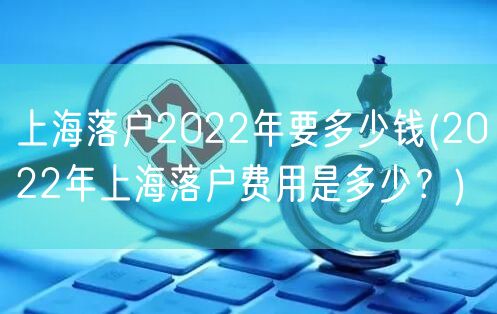 上海落户2022年要多少钱(2022年上海落户费用是多少？)